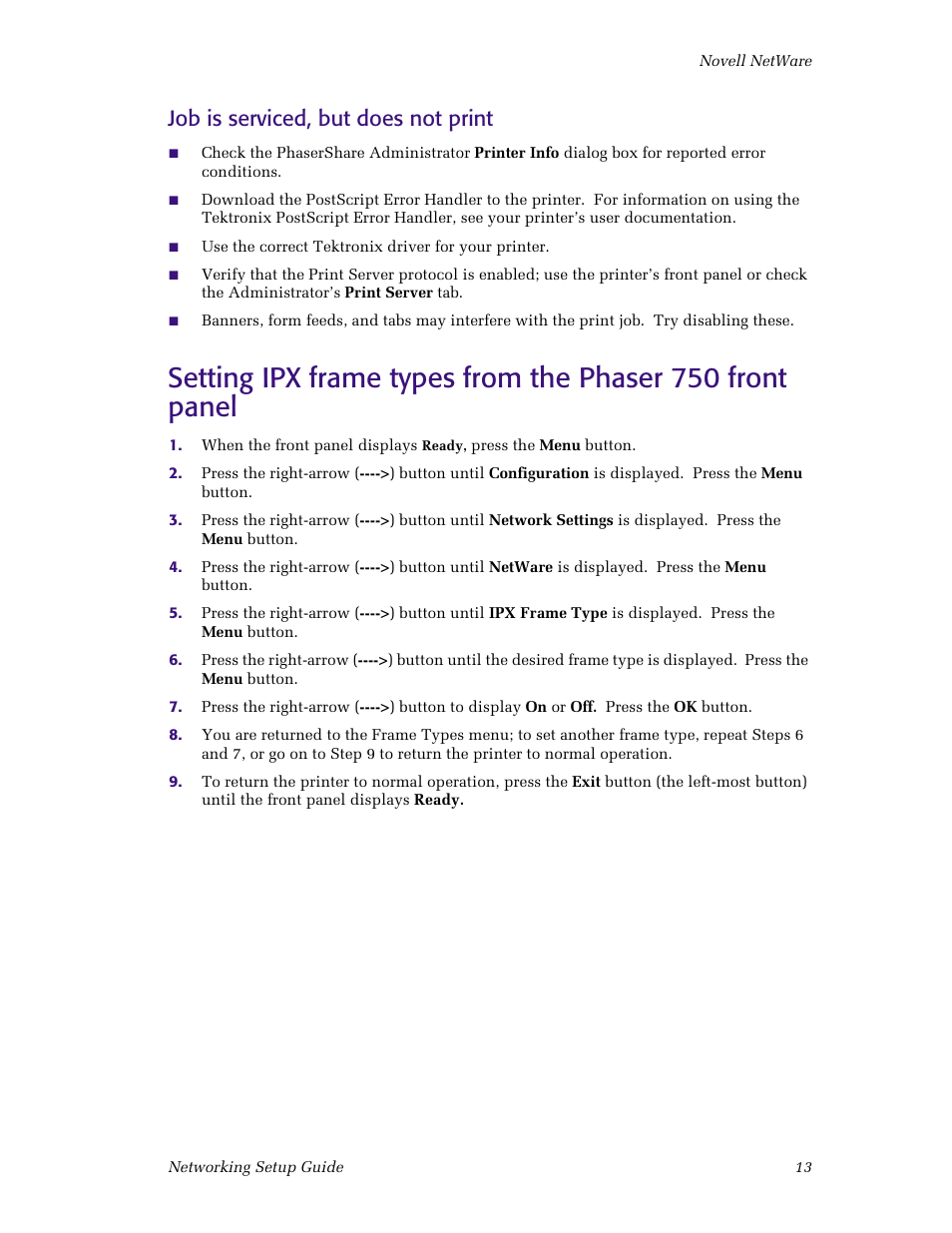 Novell NetWare

Job is serviced, but does not print

■ Check the PhaserShare Administrator Printer Info dialog box for reported error conditions.

■ Download the PostScript Error Handler to the printer. For information on using the Tektronix PostScript Error Handler, see your printer's user documentation.

■ Use the correct Tektronix driver for your printer.

■ Verify that the Print Server protocol is enabled; use the printer's front panel or check the Administrator's Print Server tab.

■ Banners, form feeds, and tabs may interfere with the print job. Try disabling these.

Setting IPX frame types from the Phaser 750 front panel

1. When the front panel displays Ready, press the Menu button.

2. Press the right-arrow (---->) button until Configuration is displayed. Press the Menu button.

3. Press the right-arrow (---->) button until Network Settings is displayed. Press the Menu button.

4. Press the right-arrow (---->) button until NetWare is displayed. Press the Menu button.

5. Press the right-arrow (---->) button until IPX Frame Type is displayed. Press the Menu button.

6. Press the right-arrow (---->) button until the desired frame type is displayed. Press the Menu button.

7. Press the right-arrow (---->) button to display On or Off. Press the OK button.

8. You are returned to the Frame Types menu; to set another frame type, repeat Steps 6 and 7, or go on to Step 9 to return the printer to normal operation.

9. To return the printer to normal operation, press the Exit button (the left-most button) until the front panel displays Ready.

Networking Setup Guide 13